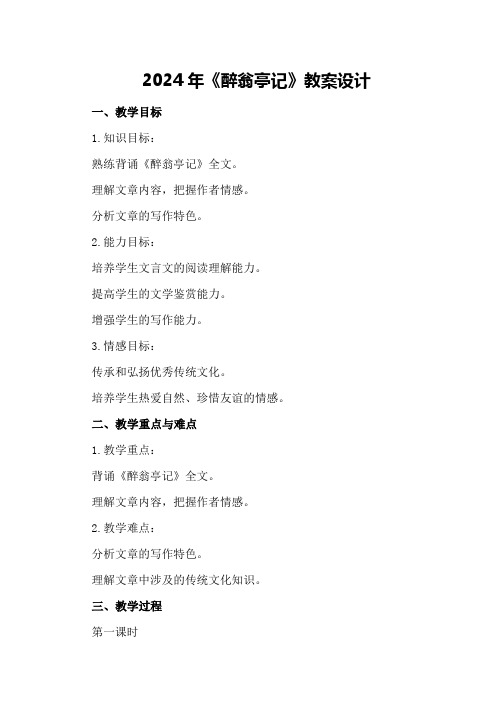 2024年《醉翁亭记》教案设计

一、教学目标

1.知识目标：

熟练背诵《醉翁亭记》全文。

理解文章内容，把握作者情感。

分析文章的写作特色。

2.能力目标：

培养学生文言文的阅读理解能力。

提高学生的文学鉴赏能力。

增强学生的写作能力。

3.情感目标：

传承和弘扬优秀传统文化。

培养学生热爱自然、珍惜友谊的情感。

二、教学重点与难点

1.教学重点：

背诵《醉翁亭记》全文。

理解文章内容，把握作者情感。

2.教学难点：

分析文章的写作特色。

理解文章中涉及的传统文化知识。

三、教学过程

第一课时